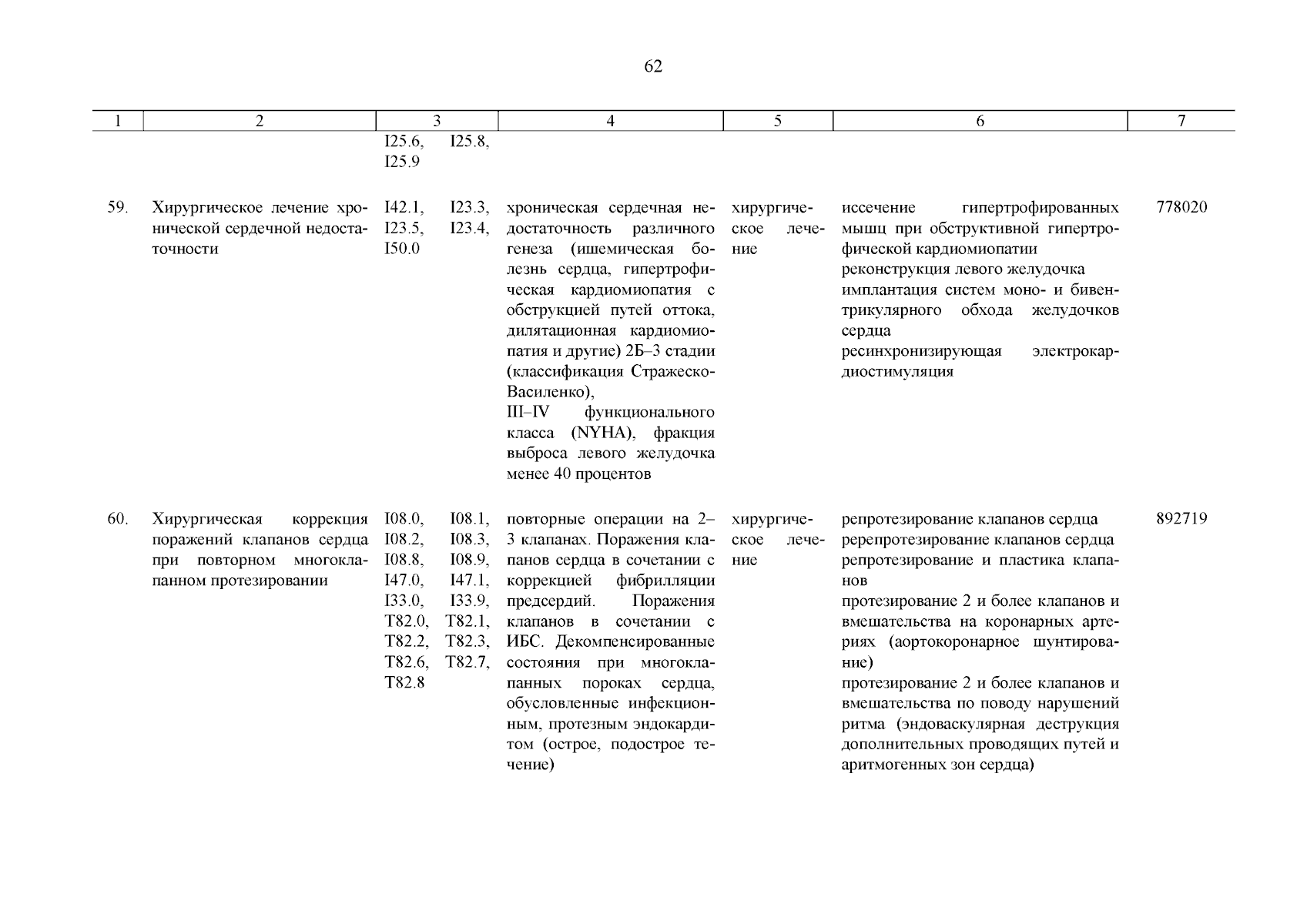 62

| 1 | 2 | 3 | 4 | 5 | 6 | 7 |
|---|---|---|---|---|---|---|
| | | I25.6, I25.8, I25.9 | | | | |
| 59. | Хирургическое лечение хронической сердечной недостаточности | I42.1, I23.3, I23.5, I23.4, I50.0 | хроническая сердечная недостаточность различного генеза (ишемическая болезнь сердца, гипертрофическая кардиомиопатия с обструкцией путей оттока, дилятационная кардиомиопатия и другие) 2Б–3 стадии (классификация Стражеско-Василенко), III–IV функционального класса (NYHA), фракция выброса левого желудочка менее 40 процентов | хирургическое лечение | иссечение гипертрофированных мышц при обструктивной гипертрофической кардиомиопатии реконструкция левого желудочка имплантация систем моно- и бивентрикулярного обхода желудочков сердца ресинхронизирующая электрокардиостимуляция | 778020 |
| 60. | Хирургическая коррекция поражений клапанов сердца при повторном многоклапанном протезировании | I08.0, I08.1, I08.2, I08.3, I08.8, I08.9, I47.0, I47.1, I33.0, I33.9, T82.0, T82.1, T82.2, T82.3, T82.6, T82.7, T82.8 | повторные операции на 2–3 клапанах. Поражения клапанов сердца в сочетании с коррекцией фибрилляции предсердий. Поражения клапанов в сочетании с ИБС. Декомпенсированные состояния при многоклапанных пороках сердца, обусловленные инфекционным, протезным эндокардитом (острое, подострое течение) | хирургическое лечение | репротезирование клапанов сердца ререпротезирование клапанов сердца репротезирование и пластика клапанов протезирование 2 и более клапанов и вмешательства на коронарных артериях (аортокоронарное шунтирование) протезирование 2 и более клапанов и вмешательства по поводу нарушений ритма (эндоваскулярная деструкция дополнительных проводящих путей и аритмогенных зон сердца) | 892719 |